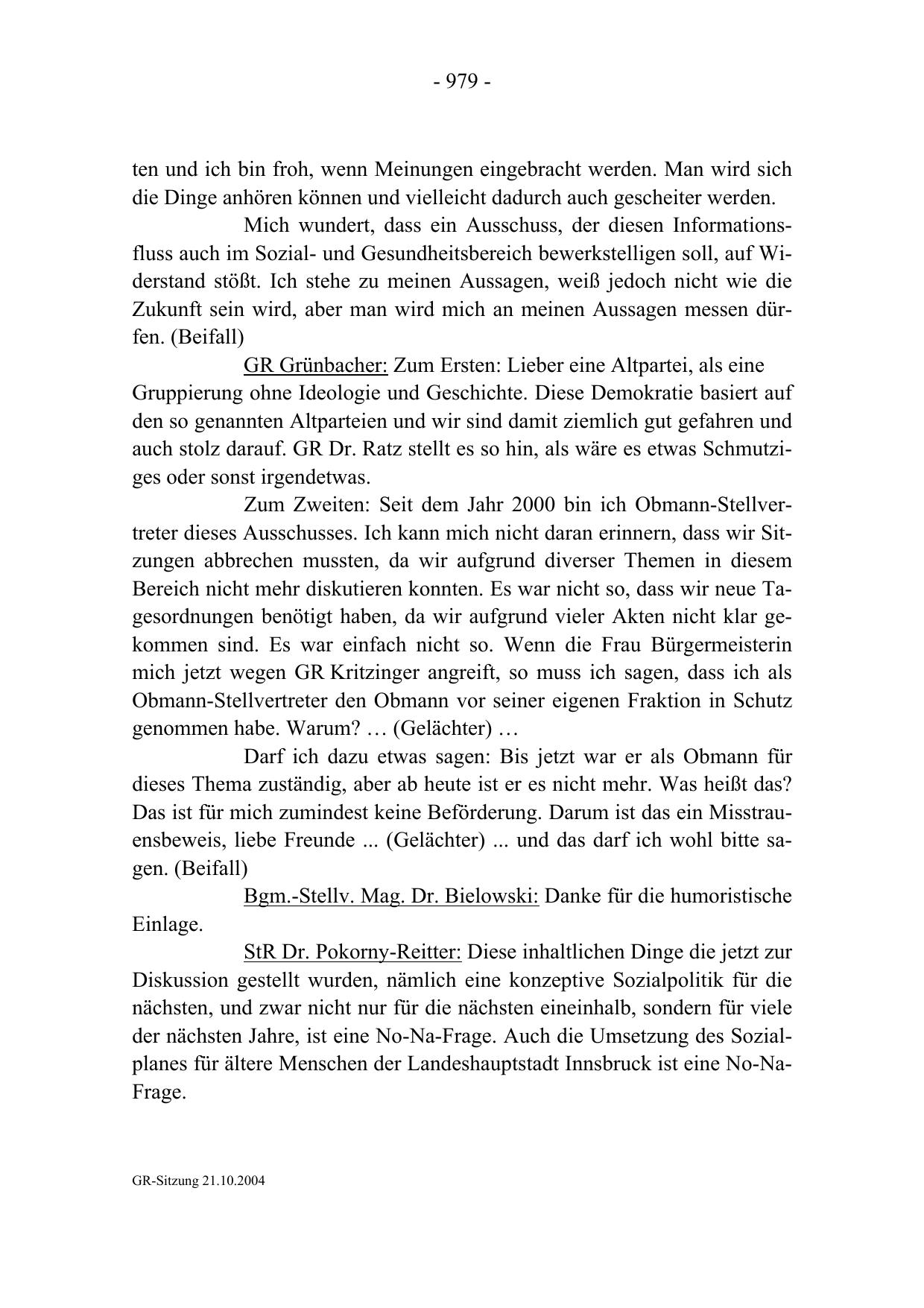 - 979 -

ten und ich bin froh, wenn Meinungen eingebracht werden. Man wird sich die Dinge anhören können und vielleicht dadurch auch gescheiter werden.

Mich wundert, dass ein Ausschuss, der diesen Informationsfluss auch im Sozial- und Gesundheitsbereich bewerkstelligen soll, auf Widerstand stößt. Ich stehe zu meinen Aussagen, weiß jedoch nicht wie die Zukunft sein wird, aber man wird mich an meinen Aussagen messen dürfen. (Beifall)

GR Grünbacher: Zum Ersten: Lieber eine Altpartei, als eine Gruppierung ohne Ideologie und Geschichte. Diese Demokratie basiert auf den so genannten Altparteien und wir sind damit ziemlich gut gefahren und auch stolz darauf. GR Dr. Ratz stellt es so hin, als wäre es etwas Schmutziges oder sonst irgendetwas.

Zum Zweiten: Seit dem Jahr 2000 bin ich Obmann-Stellvertreter dieses Ausschusses. Ich kann mich nicht daran erinnern, dass wir Sitzungen abbrechen mussten, da wir aufgrund diverser Themen in diesem Bereich nicht mehr diskutieren konnten. Es war nicht so, dass wir neue Tagesordnungen benötigt haben, da wir aufgrund vieler Akten nicht klar gekommen sind. Es war einfach nicht so. Wenn die Frau Bürgermeisterin mich jetzt wegen GR Kritzinger angreift, so muss ich sagen, dass ich als Obmann-Stellvertreter den Obmann vor seiner eigenen Fraktion in Schutz genommen habe. Warum? … (Gelächter) …

Darf ich dazu etwas sagen: Bis jetzt war er als Obmann für dieses Thema zuständig, aber ab heute ist er es nicht mehr. Was heißt das? Das ist für mich zumindest keine Beförderung. Darum ist das ein Misstrauensbeweis, liebe Freunde ... (Gelächter) ... und das darf ich wohl bitte sagen. (Beifall)

Bgm.-Stellv. Mag. Dr. Bielowski: Danke für die humoristische Einlage.

StR Dr. Pokorny-Reitter: Diese inhaltlichen Dinge die jetzt zur Diskussion gestellt wurden, nämlich eine konzeptive Sozialpolitik für die nächsten, und zwar nicht nur für die nächsten eineinhalb, sondern für viele der nächsten Jahre, ist eine No-Na-Frage. Auch die Umsetzung des Sozialplanes für ältere Menschen der Landeshauptstadt Innsbruck ist eine No-Na-Frage.

GR-Sitzung 21.10.2004